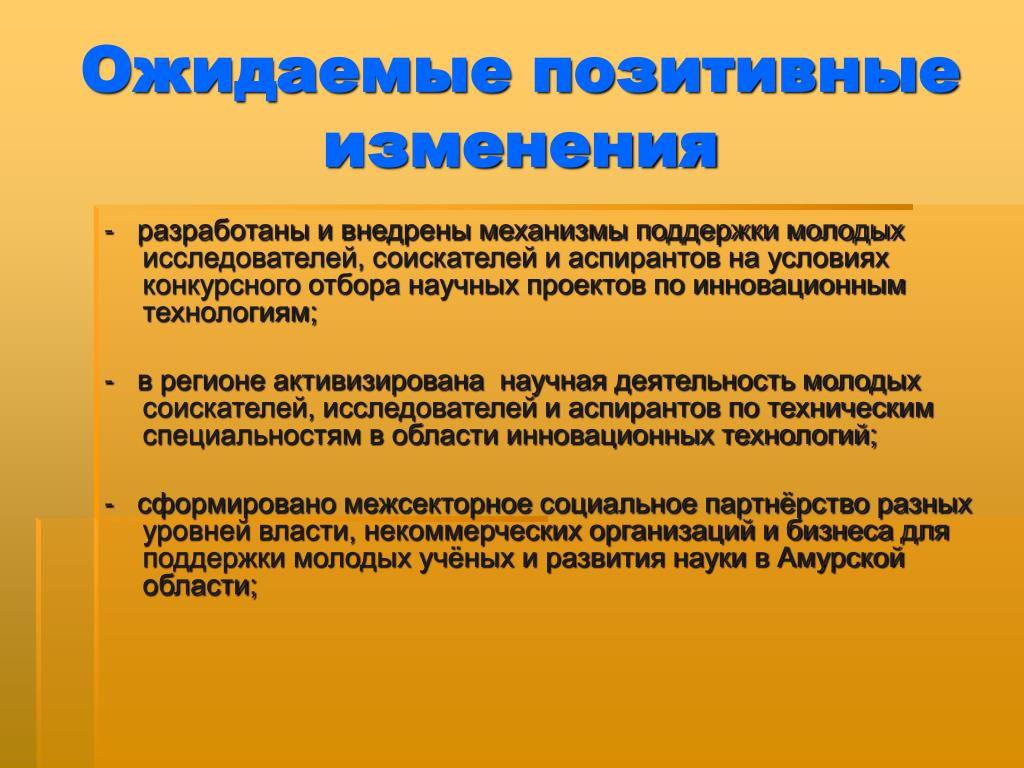 Ожидаемые позитивные изменения

- разработаны и внедрены механизмы поддержки молодых исследователей, соискателей и аспирантов на условиях конкурсного отбора научных проектов по инновационным технологиям;

- в регионе активизирована научная деятельность молодых соискателей, исследователей и аспирантов по техническим специальностям в области инновационных технологий;

- сформировано межсекторное социальное партнёрство разных уровней власти, некоммерческих организаций и бизнеса для поддержки молодых учёных и развития науки в Амурской области;